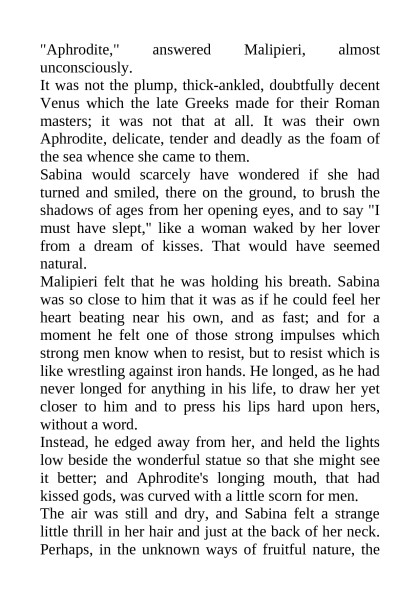 "Aphrodite," answered Malipieri, almost unconsciously.
It was not the plump, thick-ankled, doubtfully decent Venus which the late Greeks made for their Roman masters; it was not that at all. It was their own Aphrodite, delicate, tender and deadly as the foam of the sea whence she came to them.
Sabina would scarcely have wondered if she had turned and smiled, there on the ground, to brush the shadows of ages from her opening eyes, and to say "I must have slept," like a woman waked by her lover from a dream of kisses. That would have seemed natural.
Malipieri felt that he was holding his breath. Sabina was so close to him that it was as if he could feel her heart beating near his own, and as fast; and for a moment he felt one of those strong impulses which strong men know when to resist, but to resist which is like wrestling against iron hands. He longed, as he had never longed for anything in his life, to draw her yet closer to him and to press his lips hard upon hers, without a word.
Instead, he edged away from her, and held the lights low beside the wonderful statue so that she might see it better; and Aphrodite's longing mouth, that had kissed gods, was curved with a little scorn for men.
The air was still and dry, and Sabina felt a strange little thrill in her hair and just at the back of her neck. Perhaps, in the unknown ways of fruitful nature, the